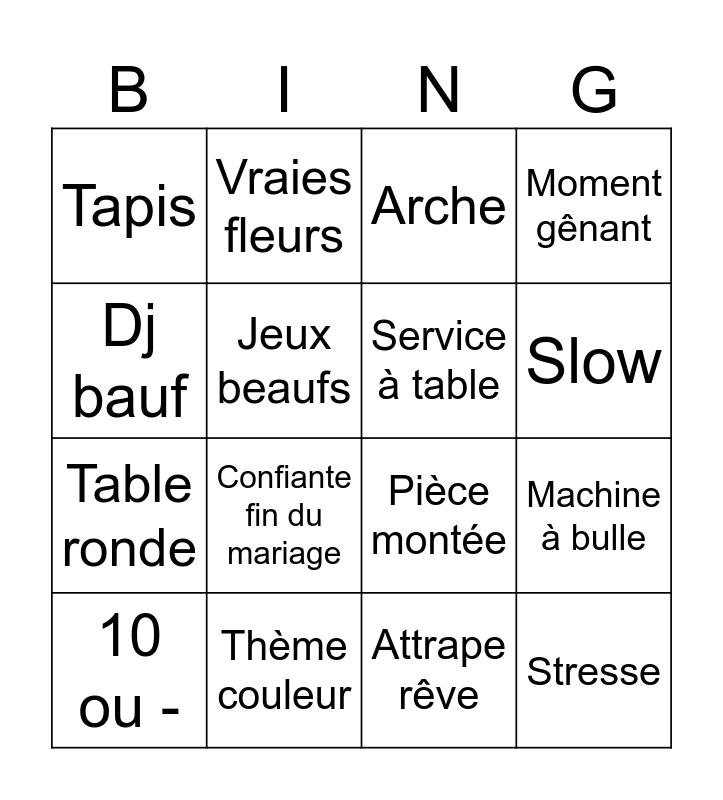 | B | I | N | G |
|---|---|---|---|
| Tapis | Vraies fleurs | Arche | Moment gênant |
| Dj bauf | Jeux beaufs | Service à table | Slow |
| Table ronde | Confiante fin du mariage | Pièce montée | Machine à bulle |
| 10 ou - | Thème couleur | Attrape rêve | Stresse |